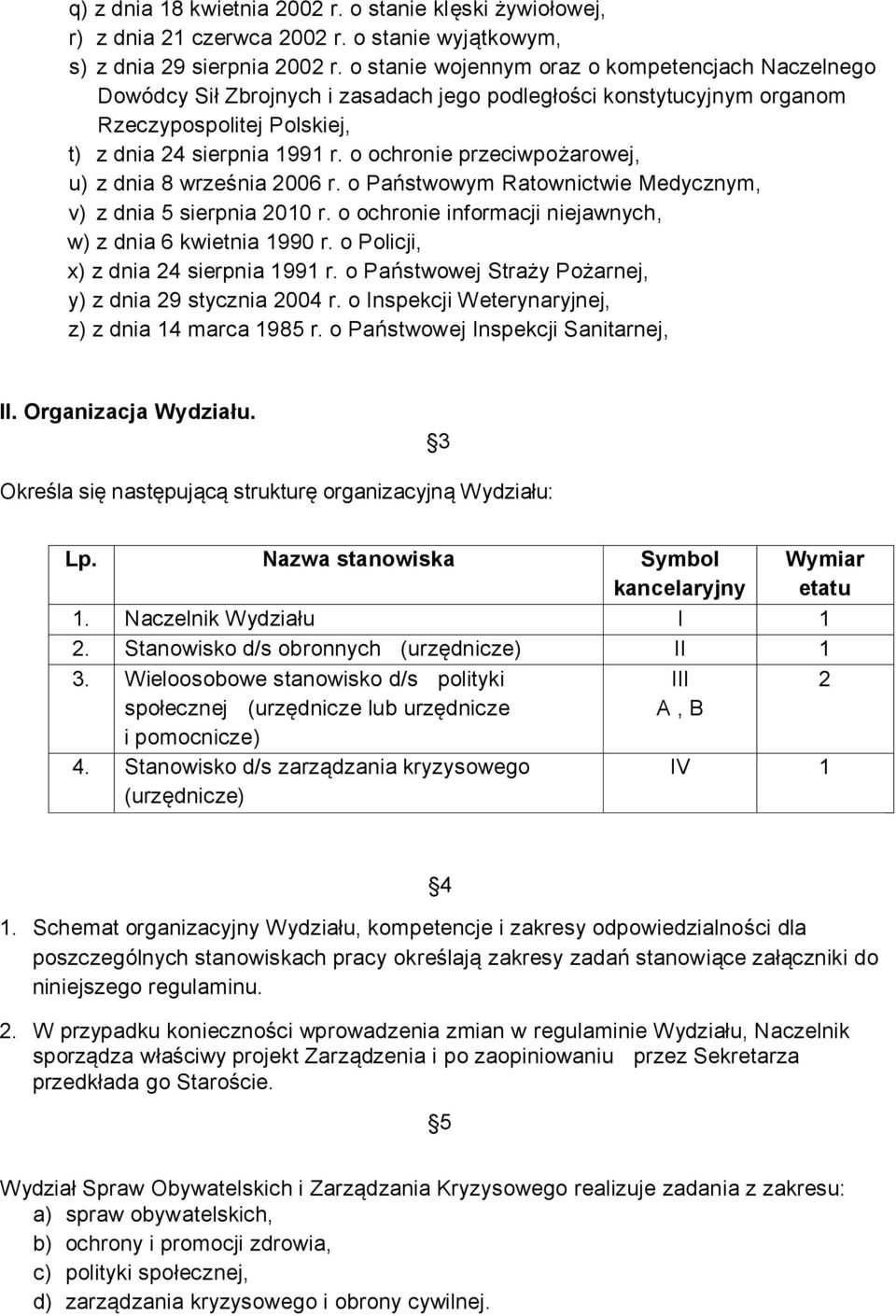 q) z dnia 18 kwietnia 2002 r. o stanie klęski żywiołowej,
r) z dnia 21 czerwca 2002 r. o stanie wyjątkowym,
s) z dnia 29 sierpnia 2002 r. o stanie wojennym oraz o kompetencjach Naczelnego Dowódcy Sił Zbrojnych i zasadach jego podległości konstytucyjnym organom Rzeczypospolitej Polskiej,
t) z dnia 24 sierpnia 1991 r. o ochronie przeciwpożarowej,
u) z dnia 8 września 2006 r. o Państwowym Ratownictwie Medycznym,
v) z dnia 5 sierpnia 2010 r. o ochronie informacji niejawnych,
w) z dnia 6 kwietnia 1990 r. o Policji,
x) z dnia 24 sierpnia 1991 r. o Państwowej Straży Pożarnej,
y) z dnia 29 stycznia 2004 r. o Inspekcji Weterynaryjnej,
z) z dnia 14 marca 1985 r. o Państwowej Inspekcji Sanitarnej,

II. Organizacja Wydziału.

§3

Określa się następującą strukturę organizacyjną Wydziału:

| Lp. | Nazwa stanowiska | Symbol kancelaryjny | Wymiar etatu |
|---|---|---|---|
| 1. | Naczelnik Wydziału | I | 1 |
| 2. | Stanowisko d/s obronnych (urzędnicze) | II | 1 |
| 3. | Wieloosobowe stanowisko d/s polityki społecznej (urzędnicze lub urzędnicze i pomocnicze) | III A , B | 2 |
| 4. | Stanowisko d/s zarządzania kryzysowego (urzędnicze) | IV | 1 |

§4

1. Schemat organizacyjny Wydziału, kompetencje i zakresy odpowiedzialności dla poszczególnych stanowiskach pracy określają zakresy zadań stanowiące załączniki do niniejszego regulaminu.

2. W przypadku konieczności wprowadzenia zmian w regulaminie Wydziału, Naczelnik sporządza właściwy projekt Zarządzenia i po zaopiniowaniu przez Sekretarza przedkłada go Staroście.

§5

Wydział Spraw Obywatelskich i Zarządzania Kryzysowego realizuje zadania z zakresu:
a) spraw obywatelskich,
b) ochrony i promocji zdrowia,
c) polityki społecznej,
d) zarządzania kryzysowego i obrony cywilnej.